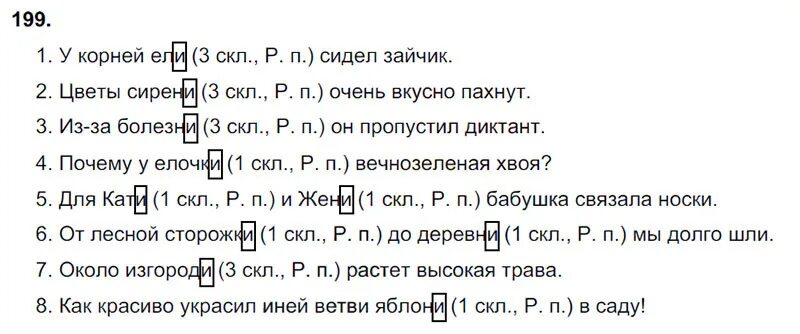 199.

1. У корней ели (3 скл., Р. п.) сидел зайчик.

2. Цветы сирени (3 скл., Р. п.) очень вкусно пахнут.

3. Из-за болезни (3 скл., Р. п.) он пропустил диктант.

4. Почему у елочки (1 скл., Р. п.) вечнозеленая хвоя?

5. Для Кати (1 скл., Р. п.) и Жени (1 скл., Р. п.) бабушка связала носки.

6. От лесной сторожки (1 скл., Р. п.) до деревни (1 скл., Р. п.) мы долго шли.

7. Около изгороди (3 скл., Р. п.) растет высокая трава.

8. Как красиво украсил иней ветви яблони (1 скл., Р. п.) в саду!